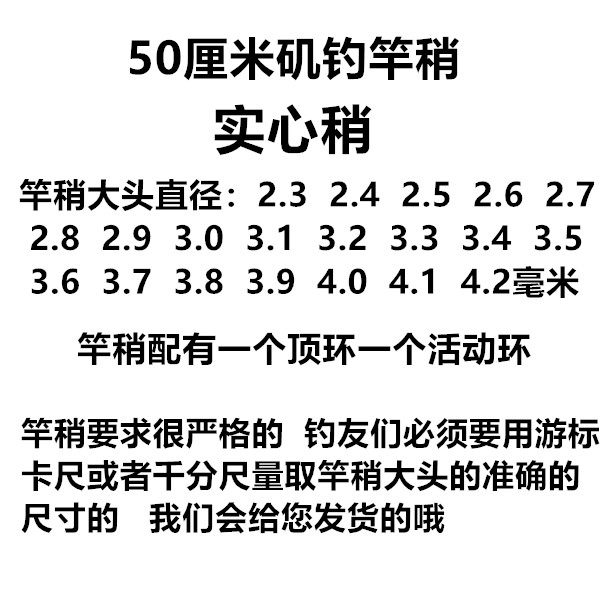 50厘米矶钓竿稍

实心稍

竿稍大头直径：2.3 2.4 2.5 2.6 2.7 2.8 2.9 3.0 3.1 3.2 3.3 3.4 3.5 3.6 3.7 3.8 3.9 4.0 4.1 4.2毫米

竿稍配有一个顶环一个活动环

竿稍要求很严格的 钓友们必须要用游标卡尺或者千分尺量取竿稍大头的准确的尺寸的 我们会给您发货的哦